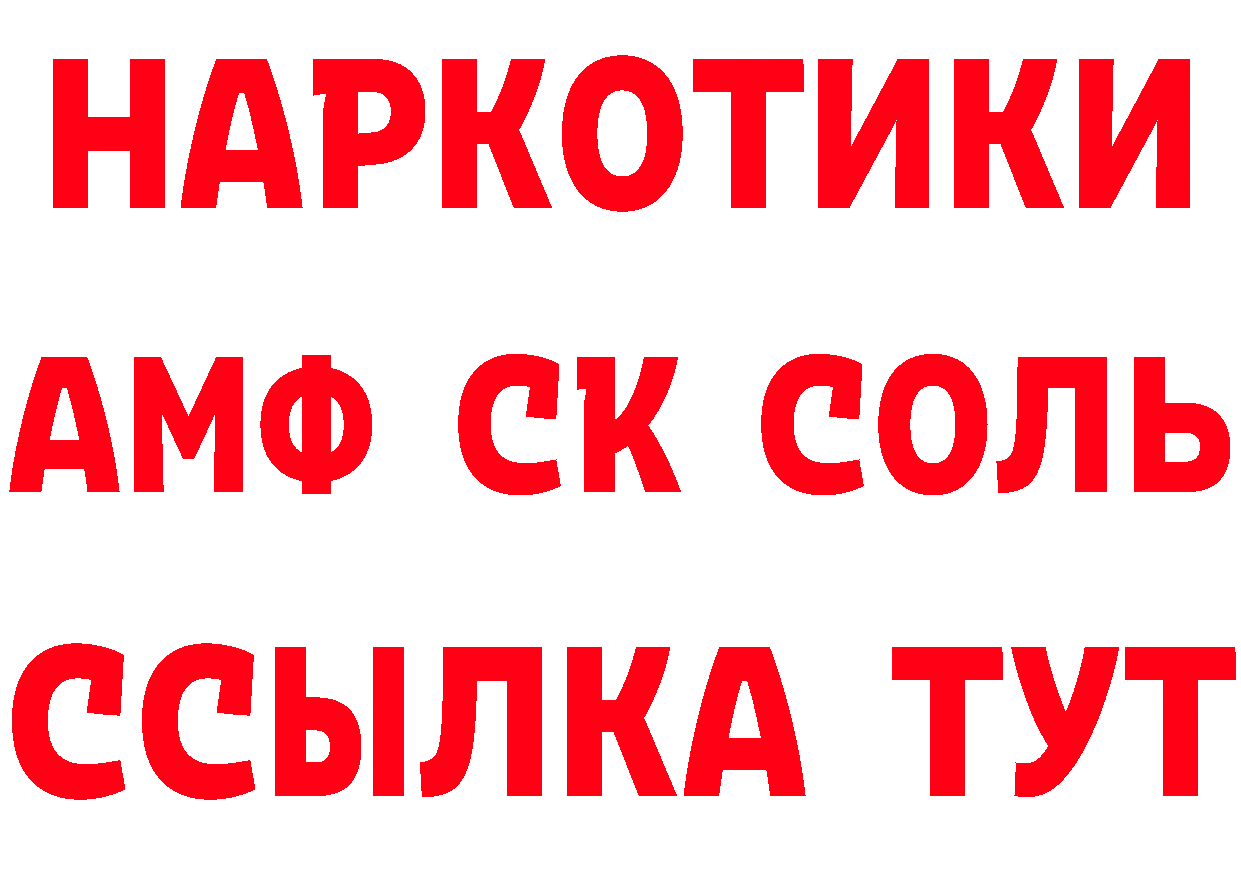 НАРКОТИКИ
АМФ СК СОЛЬ
ССЫЛКА ТУТ